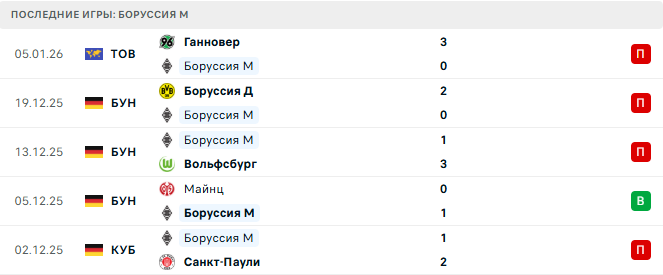 ПОСЛЕДНИЕ ИГРЫ: БОРУССИЯ М

| | | | | |
|---|---|---|---|---|
| 05.01.26 | ТОВ | Ганновер | 3 | П |
| | | Боруссия М | 0 | |
| 19.12.25 | БУН | Боруссия Д | 2 | П |
| | | Боруссия М | 0 | |
| 13.12.25 | БУН | Боруссия М | 1 | П |
| | | Вольфсбург | 3 | |
| 05.12.25 | БУН | Майнц | 0 | В |
| | | Боруссия М | 1 | |
| 02.12.25 | КУБ | Боруссия М | 1 | П |
| | | Санкт-Паули | 2 | |